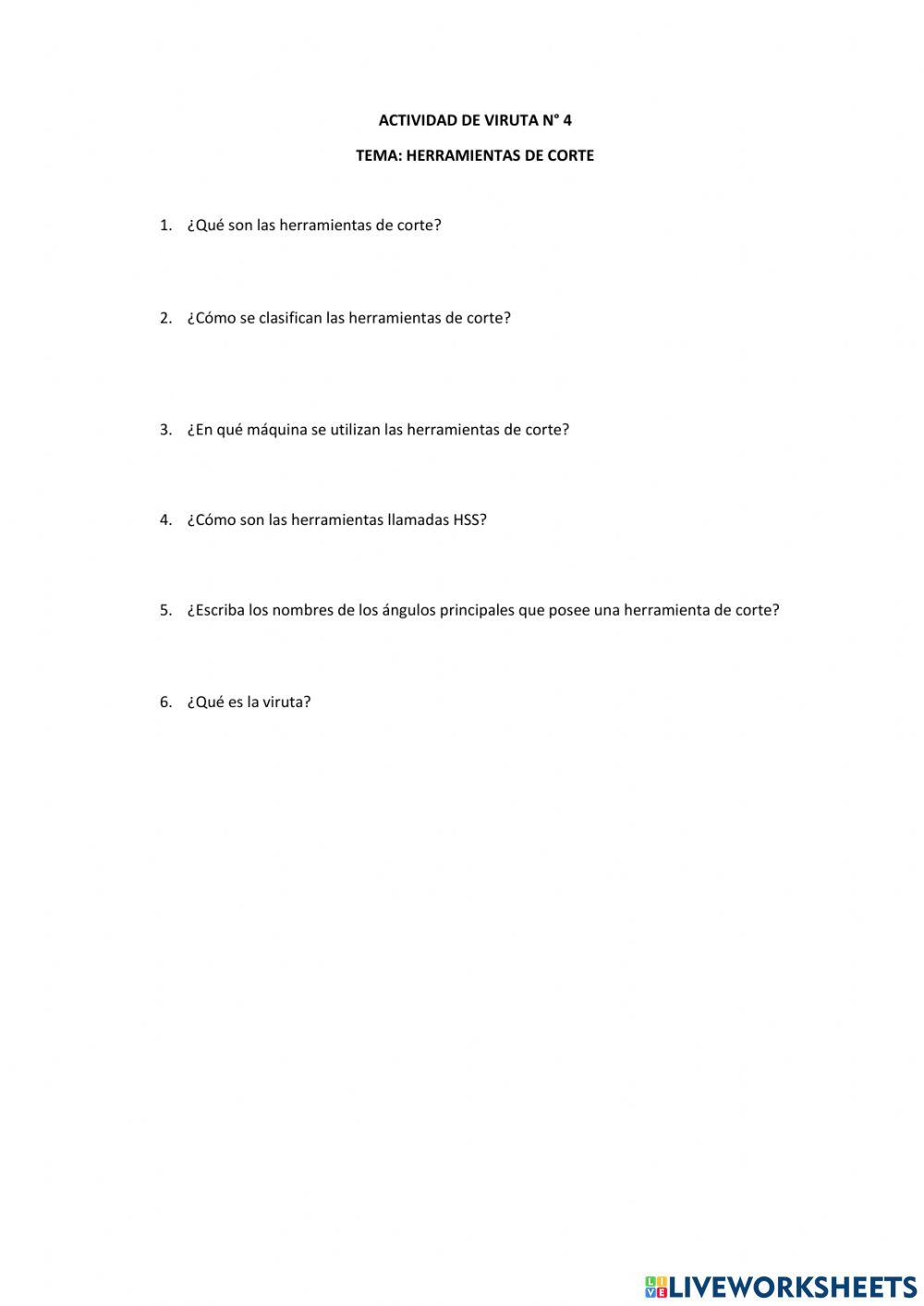 ACTIVIDAD DE VIRUTA N° 4

TEMA: HERRAMIENTAS DE CORTE

1. ¿Qué son las herramientas de corte?

2. ¿Cómo se clasifican las herramientas de corte?

3. ¿En qué máquina se utilizan las herramientas de corte?

4. ¿Cómo son las herramientas llamadas HSS?

5. ¿Escriba los nombres de los ángulos principales que posee una herramienta de corte?

6. ¿Qué es la viruta?

LIVEWORKSHEETS